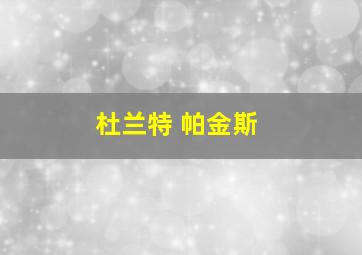 杜兰特 帕金斯